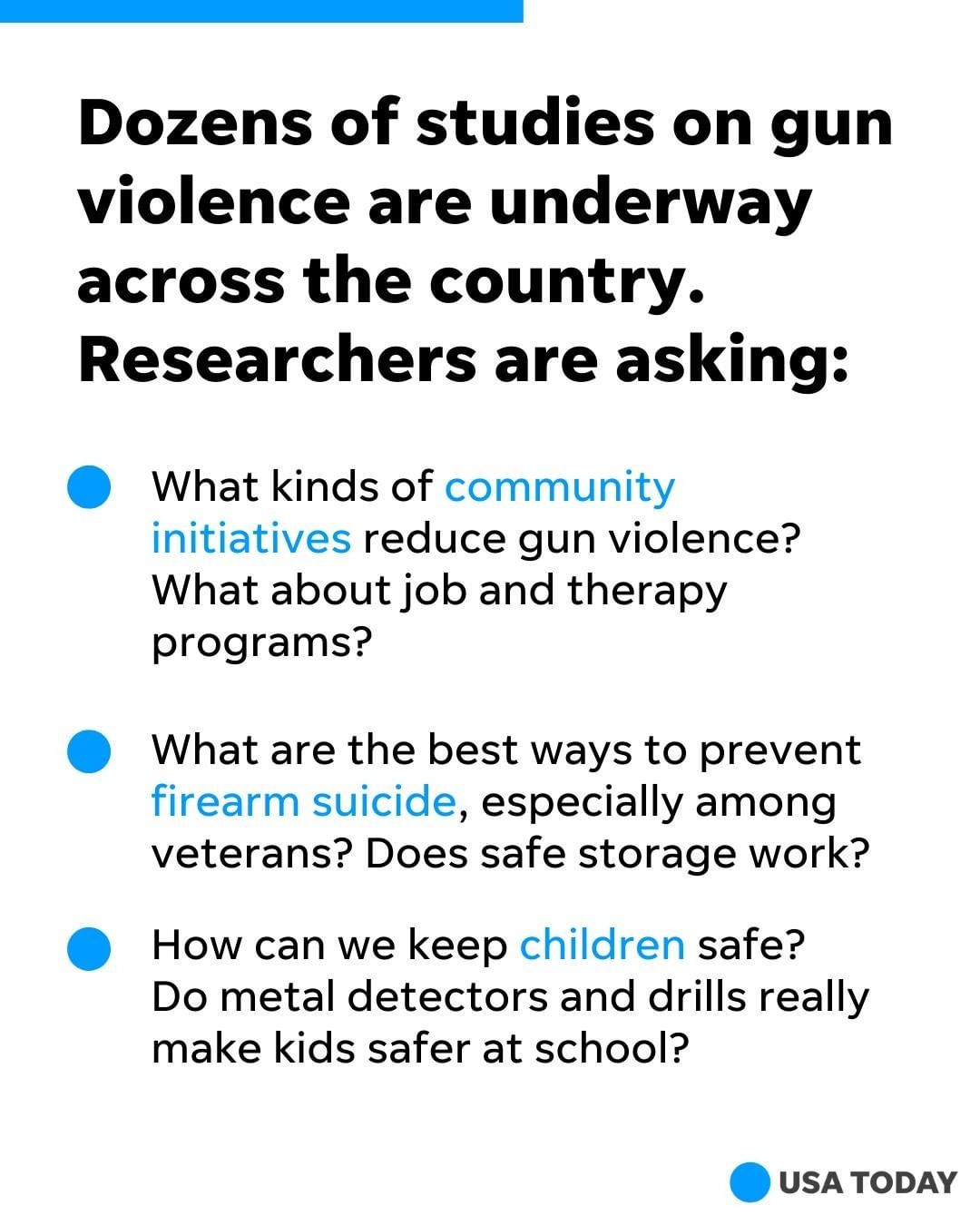 Dozens of studies on gun violence are underway across the country. Researchers are asking:

What kinds of community initiatives reduce gun violence? What about job and therapy programs?

What are the best ways to prevent firearm suicide, especially among veterans? Does safe storage work?

How can we keep children safe? Do metal detectors and drills really make kids safer at school?

USA TODAY